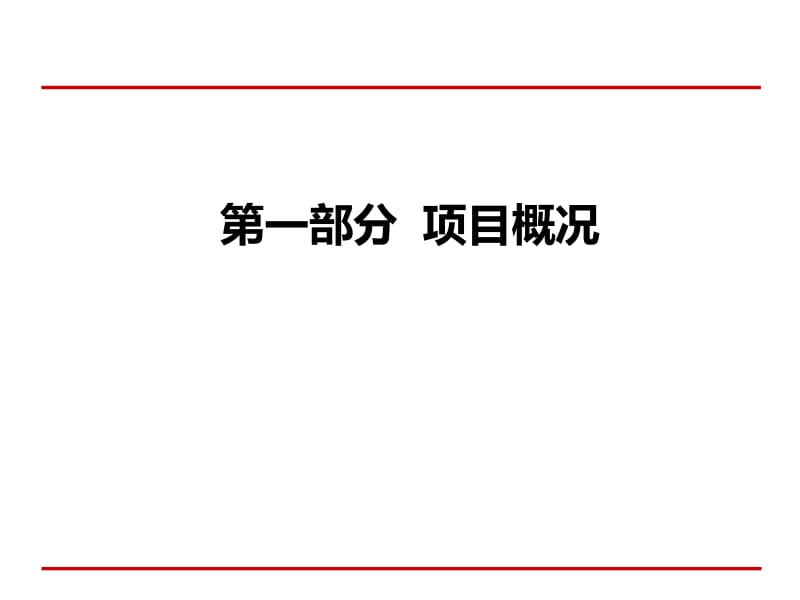 第一部分  项目概况